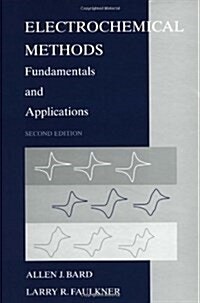 ELECTROCHEMICAL METHODS
Fundamentals and Applications
SECOND EDITION
ALLEN J. BARD
LARRY R. FAULKNER